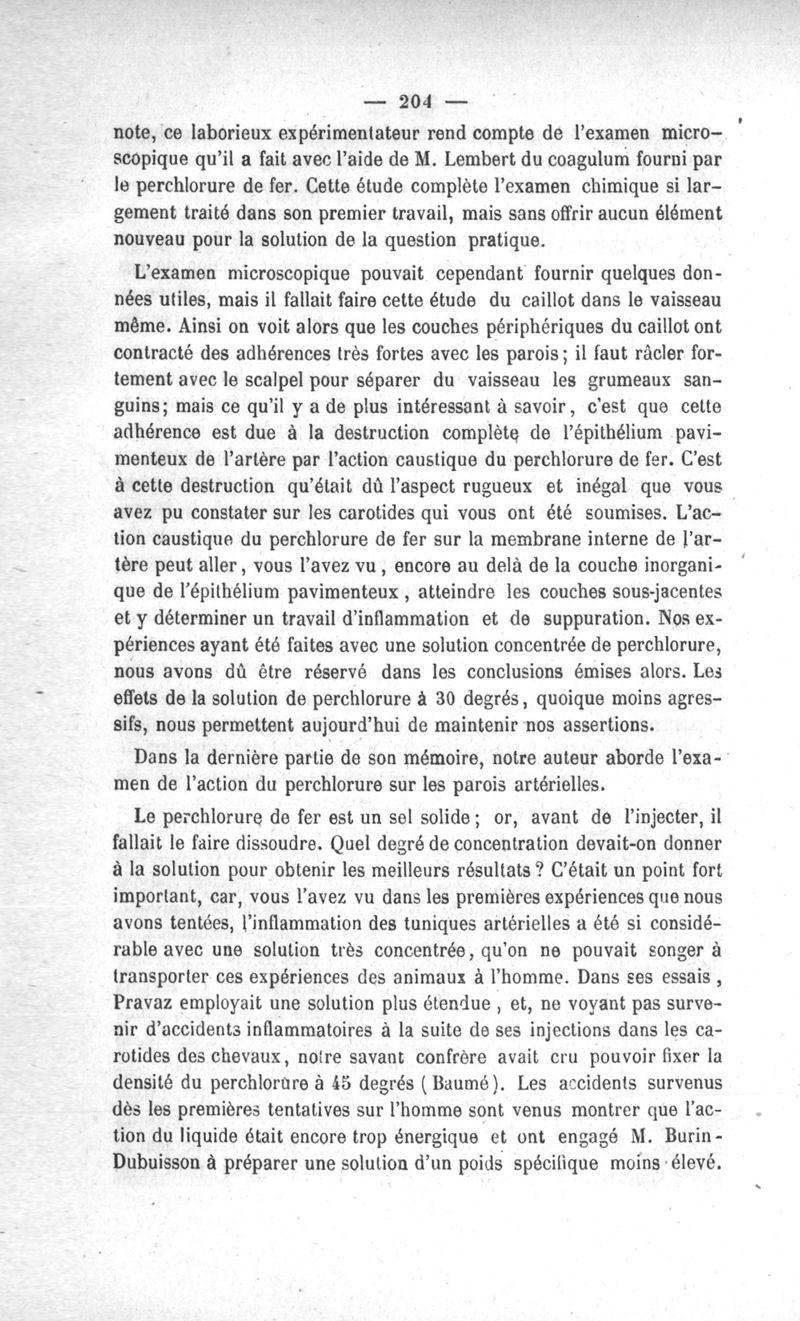 — 204 —

note, ce laborieux expérimentateur rend compte de l'examen microscopique qu'il a fait avec l'aide de M. Lembert du coagulum fourni par le perchlorure de fer. Cette étude complète l'examen chimique si largement traité dans son premier travail, mais sans offrir aucun élément nouveau pour la solution de la question pratique.

L'examen microscopique pouvait cependant fournir quelques données utiles, mais il fallait faire cette étude du caillot dans le vaisseau même. Ainsi on voit alors que les couches périphériques du caillot ont contracté des adhérences très fortes avec les parois; il faut râcler fortement avec le scalpel pour séparer du vaisseau les grumeaux sanguins; mais ce qu'il y a de plus intéressant à savoir, c'est que cette adhérence est due à la destruction complète de l'épithélium pavimenteux de l'artère par l'action caustique du perchlorure de fer. C'est à cette destruction qu'était dû l'aspect rugueux et inégal que vous avez pu constater sur les carotides qui vous ont été soumises. L'action caustique du perchlorure de fer sur la membrane interne de l'artère peut aller, vous l'avez vu, encore au delà de la couche inorganique de l'épithélium pavimenteux, atteindre les couches sous-jacentes et y déterminer un travail d'inflammation et de suppuration. Nos expériences ayant été faites avec une solution concentrée de perchlorure, nous avons dû être réservé dans les conclusions émises alors. Les effets de la solution de perchlorure à 30 degrés, quoique moins agressifs, nous permettent aujourd'hui de maintenir nos assertions.

Dans la dernière partie de son mémoire, notre auteur aborde l'examen de l'action du perchlorure sur les parois artérielles.

Le perchlorure de fer est un sel solide; or, avant de l'injecter, il fallait le faire dissoudre. Quel degré de concentration devait-on donner à la solution pour obtenir les meilleurs résultats? C'était un point fort important, car, vous l'avez vu dans les premières expériences que nous avons tentées, l'inflammation des tuniques artérielles a été si considérable avec une solution très concentrée, qu'on ne pouvait songer à transporter ces expériences des animaux à l'homme. Dans ses essais, Pravaz employait une solution plus étendue, et, ne voyant pas survenir d'accidents inflammatoires à la suite de ses injections dans les carotides des chevaux, notre savant confrère avait cru pouvoir fixer la densité du perchlorure à 45 degrés (Baumé). Les accidents survenus dès les premières tentatives sur l'homme sont venus montrer que l'action du liquide était encore trop énergique et ont engagé M. Burin-Dubuisson à préparer une solution d'un poids spécifique moins élevé.